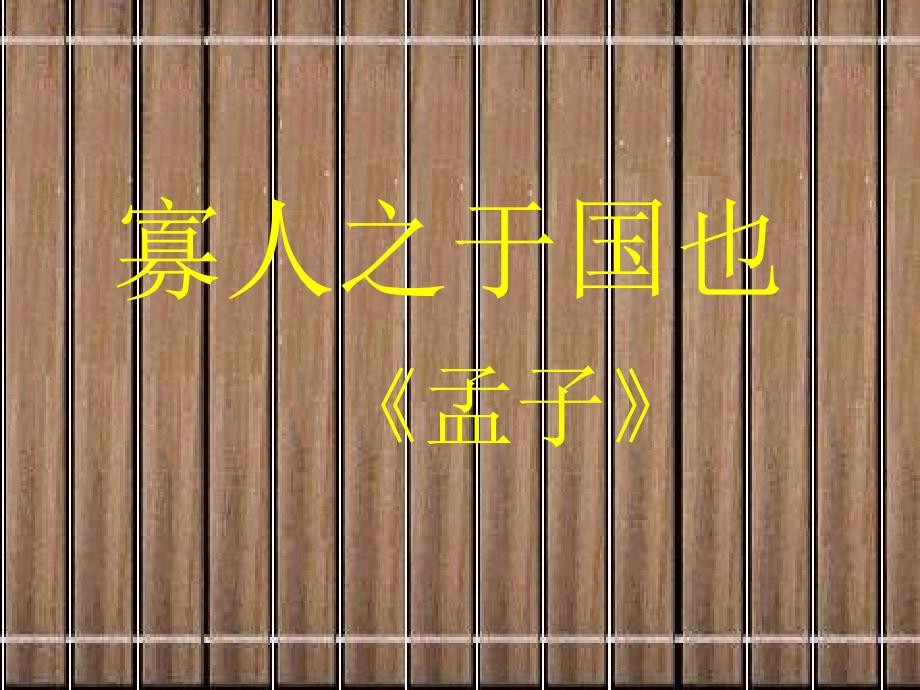 寡人之于国也

《孟子》